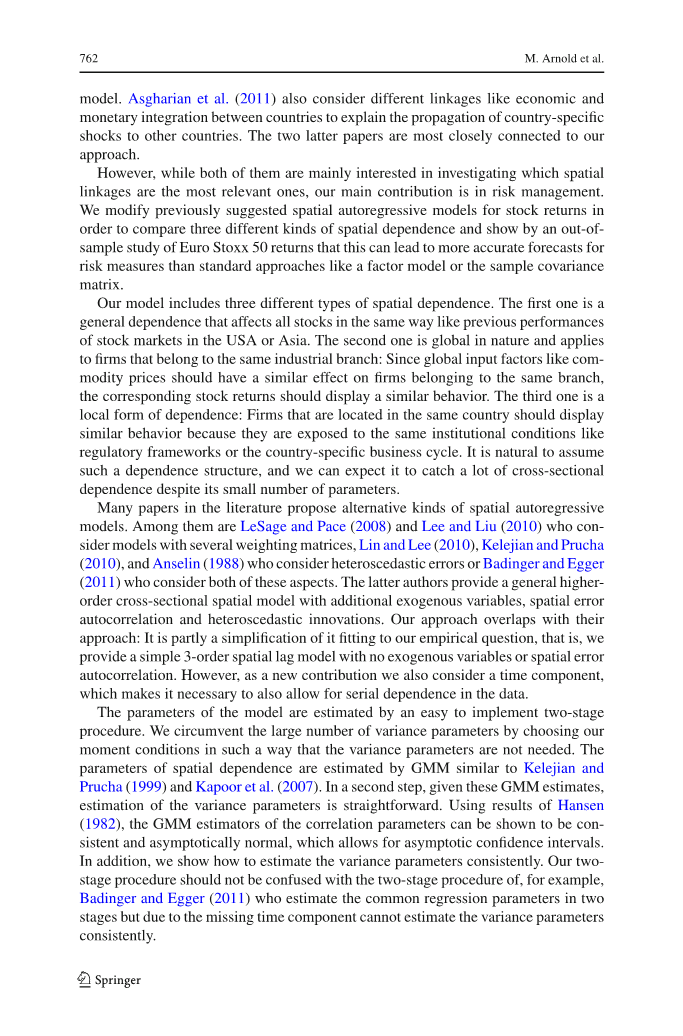 762 M. Arnold et al.

model. Asgharian et al. (2011) also consider different linkages like economic and monetary integration between countries to explain the propagation of country-specific shocks to other countries. The two latter papers are most closely connected to our approach.

However, while both of them are mainly interested in investigating which spatial linkages are the most relevant ones, our main contribution is in risk management. We modify previously suggested spatial autoregressive models for stock returns in order to compare three different kinds of spatial dependence and show by an out-of-sample study of Euro Stoxx 50 returns that this can lead to more accurate forecasts for risk measures than standard approaches like a factor model or the sample covariance matrix.

Our model includes three different types of spatial dependence. The first one is a general dependence that affects all stocks in the same way like previous performances of stock markets in the USA or Asia. The second one is global in nature and applies to firms that belong to the same industrial branch: Since global input factors like commodity prices should have a similar effect on firms belonging to the same branch, the corresponding stock returns should display a similar behavior. The third one is a local form of dependence: Firms that are located in the same country should display similar behavior because they are exposed to the same institutional conditions like regulatory frameworks or the country-specific business cycle. It is natural to assume such a dependence structure, and we can expect it to catch a lot of cross-sectional dependence despite its small number of parameters.

Many papers in the literature propose alternative kinds of spatial autoregressive models. Among them are LeSage and Pace (2008) and Lee and Liu (2010) who consider models with several weighting matrices, Lin and Lee (2010), Kelejian and Prucha (2010), and Anselin (1988) who consider heteroscedastic errors or Badinger and Egger (2011) who consider both of these aspects. The latter authors provide a general higher-order cross-sectional spatial model with additional exogenous variables, spatial error autocorrelation and heteroscedastic innovations. Our approach overlaps with their approach: It is partly a simplification of it fitting to our empirical question, that is, we provide a simple 3-order spatial lag model with no exogenous variables or spatial error autocorrelation. However, as a new contribution we also consider a time component, which makes it necessary to also allow for serial dependence in the data.

The parameters of the model are estimated by an easy to implement two-stage procedure. We circumvent the large number of variance parameters by choosing our moment conditions in such a way that the variance parameters are not needed. The parameters of spatial dependence are estimated by GMM similar to Kelejian and Prucha (1999) and Kapoor et al. (2007). In a second step, given these GMM estimates, estimation of the variance parameters is straightforward. Using results of Hansen (1982), the GMM estimators of the correlation parameters can be shown to be consistent and asymptotically normal, which allows for asymptotic confidence intervals. In addition, we show how to estimate the variance parameters consistently. Our two-stage procedure should not be confused with the two-stage procedure of, for example, Badinger and Egger (2011) who estimate the common regression parameters in two stages but due to the missing time component cannot estimate the variance parameters consistently.

Springer